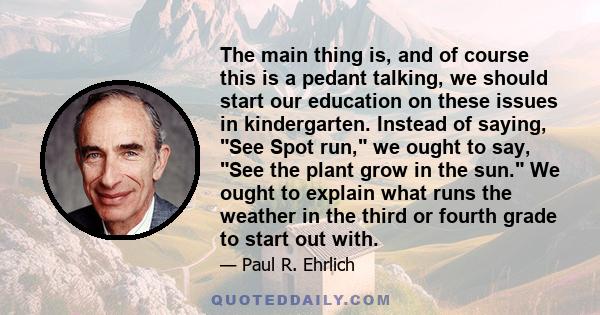 The main thing is, and of course this is a pedant talking, we should start our education on these issues in kindergarten. Instead of saying, "See Spot run," we ought to say, "See the plant grow in the sun." We ought to explain what runs the weather in the third or fourth grade to start out with.

— Paul R. Ehrlich

QUOTEDDAILY.COM